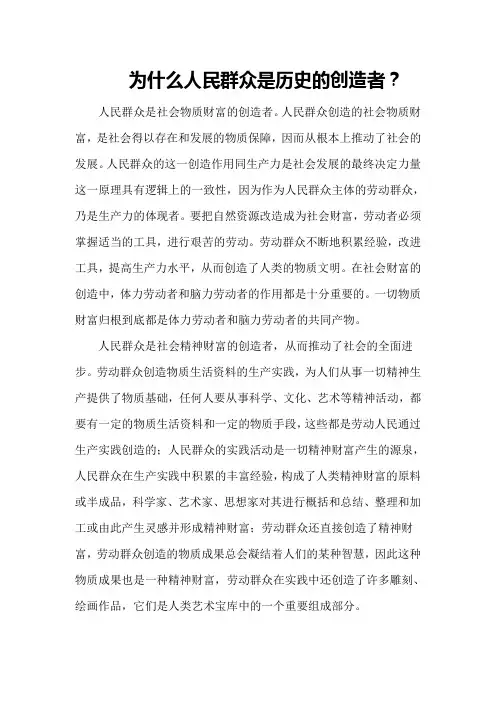 为什么人民群众是历史的创造者？

人民群众是社会物质财富的创造者。人民群众创造的社会物质财富，是社会得以存在和发展的物质保障，因而从根本上推动了社会的发展。人民群众的这一创造作用同生产力是社会发展的最终决定力量这一原理具有逻辑上的一致性，因为作为人民群众主体的劳动群众，乃是生产力的体现者。要把自然资源改造成为社会财富，劳动者必须掌握适当的工具，进行艰苦的劳动。劳动群众不断地积累经验，改进工具，提高生产力水平，从而创造了人类的物质文明。在社会财富的创造中，体力劳动者和脑力劳动者的作用都是十分重要的。一切物质财富归根到底都是体力劳动者和脑力劳动者的共同产物。

人民群众是社会精神财富的创造者，从而推动了社会的全面进步。劳动群众创造物质生活资料的生产实践，为人们从事一切精神生产提供了物质基础，任何人要从事科学、文化、艺术等精神活动，都要有一定的物质生活资料和一定的物质手段，这些都是劳动人民通过生产实践创造的；人民群众的实践活动是一切精神财富产生的源泉，人民群众在生产实践中积累的丰富经验，构成了人类精神财富的原料或半成品，科学家、艺术家、思想家对其进行概括和总结、整理和加工或由此产生灵感并形成精神财富；劳动群众还直接创造了精神财富，劳动群众创造的物质成果总会凝结着人们的某种智慧，因此这种物质成果也是一种精神财富，劳动群众在实践中还创造了许多雕刻、绘画作品，它们是人类艺术宝库中的一个重要组成部分。